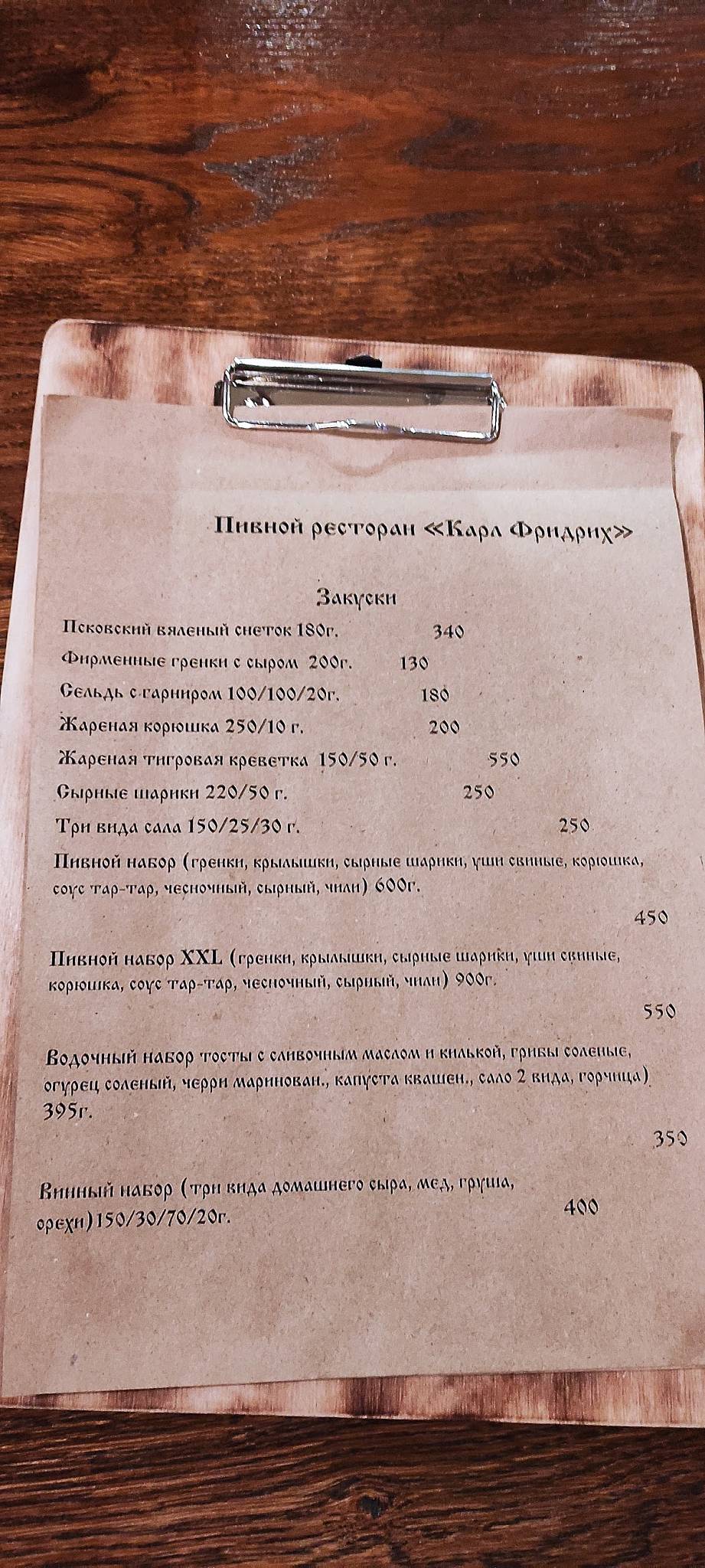 Пивной ресторан «Карл Фридрих»

Закуски

Псковский вяленый снеток 180г. 340

Фирменные гренки с сыром 200г. 130

Сельдь с гарниром 100/100/20г. 180

Жареная корюшка 250/10 г. 200

Жареная тигровая креветка 150/50 г. 550

Сырные шарики 220/50 г. 250

Три вида сала 150/25/30 г. 250

Пивной набор (гренки, крылышки, сырные шарики, уши свиные, корюшка, соус тар-тар, чесночный, сырный, чили) 600г.

450

Пивной набор XXL (гренки, крылышки, сырные шарики, уши свиные, корюшка, соус тар-тар, чесночный, сырный, чили) 900г.

550

Водочный набор тосты с сливочным маслом и килькой, грибы соленые, огурец соленый, черри маринован., капуста квашен., сало 2 вида, горчица) 395г.

350

Винный набор (три вида домашнего сыра, мед, груша, орехи)150/30/70/20г. 400